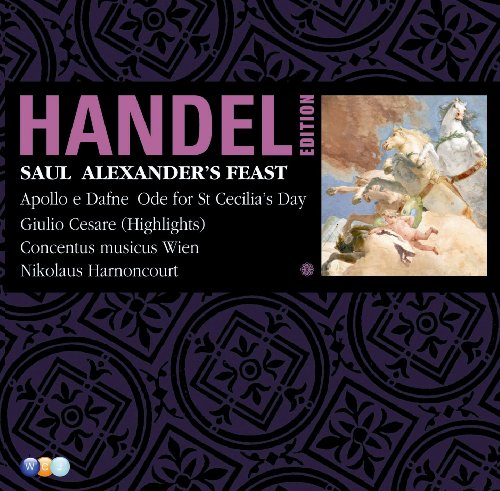 HANDEL EDITION
SAUL ALEXANDER'S FEAST
Apollo e Dafne Ode for St Cecilia's Day
Giulio Cesare (Highlights)
Concentus musicus Wien
Nikolaus Harnoncourt

W C